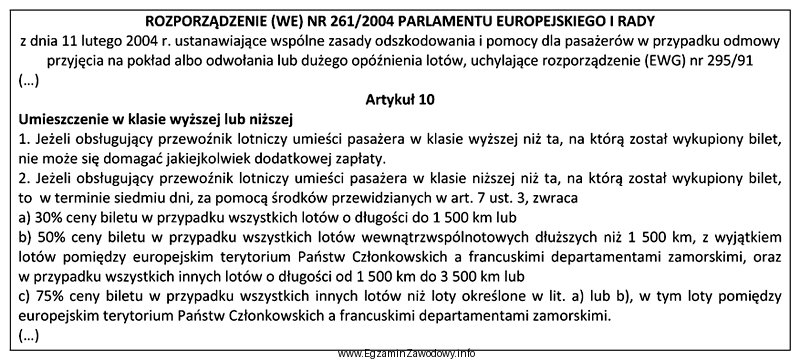 ROZPORZĄDZENIE (WE) NR 261/2004 PARLAMENTU EUROPEJSKIEGO I RADY
z dnia 11 lutego 2004 r. ustanawiające wspólne zasady odszkodowania i pomocy dla pasażerów w przypadku odmowy przyjęcia na pokład albo odwołania lub dużego opóźnienia lotów, uchylające rozporządzenie (EWG) nr 295/91
(...)
Artykuł 10
Umieszczenie w klasie wyższej lub niższej
1. Jeżeli obsługujący przewoźnik lotniczy umieści pasażera w klasie wyższej niż ta, na którą został wykupiony bilet, nie może się domagać jakiejkolwiek dodatkowej zapłaty.
2. Jeżeli obsługujący przewoźnik lotniczy umieści pasażera w klasie niższej niż ta, na którą został wykupiony bilet, to w terminie siedmiu dni, za pomocą środków przewidzianych w art. 7 ust. 3, zwraca
a) 30% ceny biletu w przypadku wszystkich lotów o długości do 1 500 km lub
b) 50% ceny biletu w przypadku wszystkich lotów wewnątrzwspólnotowych dłuższych niż 1 500 km, z wyjątkiem lotów pomiędzy europejskim terytorium Państw Członkowskich a francuskimi departamentami zamorskimi, oraz w przypadku wszystkich innych lotów o długości od 1 500 km do 3 500 km lub
c) 75% ceny biletu w przypadku wszystkich innych lotów niż loty określone w lit. a) lub b), w tym loty pomiędzy europejskim terytorium Państw Członkowskich a francuskimi departamentami zamorskimi.
(...)
www.EgzaminZawodowy.info